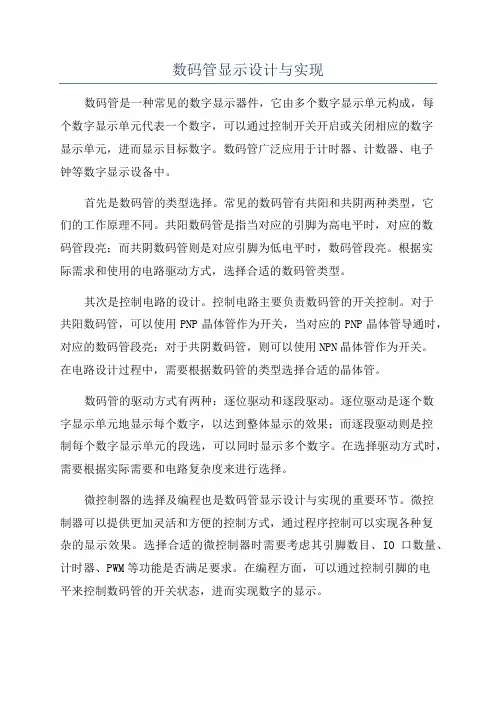 数码管显示设计与实现

数码管是一种常见的数字显示器件，它由多个数字显示单元构成，每个数字显示单元代表一个数字，可以通过控制开关开启或关闭相应的数字显示单元，进而显示目标数字。数码管广泛应用于计时器、计数器、电子钟等数字显示设备中。

首先是数码管的类型选择。常见的数码管有共阳和共阴两种类型，它们的工作原理不同。共阳数码管是指当对应的引脚为高电平时，对应的数码管段亮；而共阴数码管则是对应引脚为低电平时，数码管段亮。根据实际需求和使用的电路驱动方式，选择合适的数码管类型。

其次是控制电路的设计。控制电路主要负责数码管的开关控制。对于共阳数码管，可以使用 PNP 晶体管作为开关，当对应的 PNP 晶体管导通时，对应的数码管段亮；对于共阴数码管，则可以使用 NPN 晶体管作为开关。在电路设计过程中，需要根据数码管的类型选择合适的晶体管。

数码管的驱动方式有两种：逐位驱动和逐段驱动。逐位驱动是逐个数字显示单元地显示每个数字，以达到整体显示的效果；而逐段驱动则是控制每个数字显示单元的段选，可以同时显示多个数字。在选择驱动方式时，需要根据实际需要和电路复杂度来进行选择。

微控制器的选择及编程也是数码管显示设计与实现的重要环节。微控制器可以提供更加灵活和方便的控制方式，通过程序控制可以实现各种复杂的显示效果。选择合适的微控制器时需要考虑其引脚数目、IO 口数量、计时器、PWM 等功能是否满足要求。在编程方面，可以通过控制引脚的电平来控制数码管的开关状态，进而实现数字的显示。